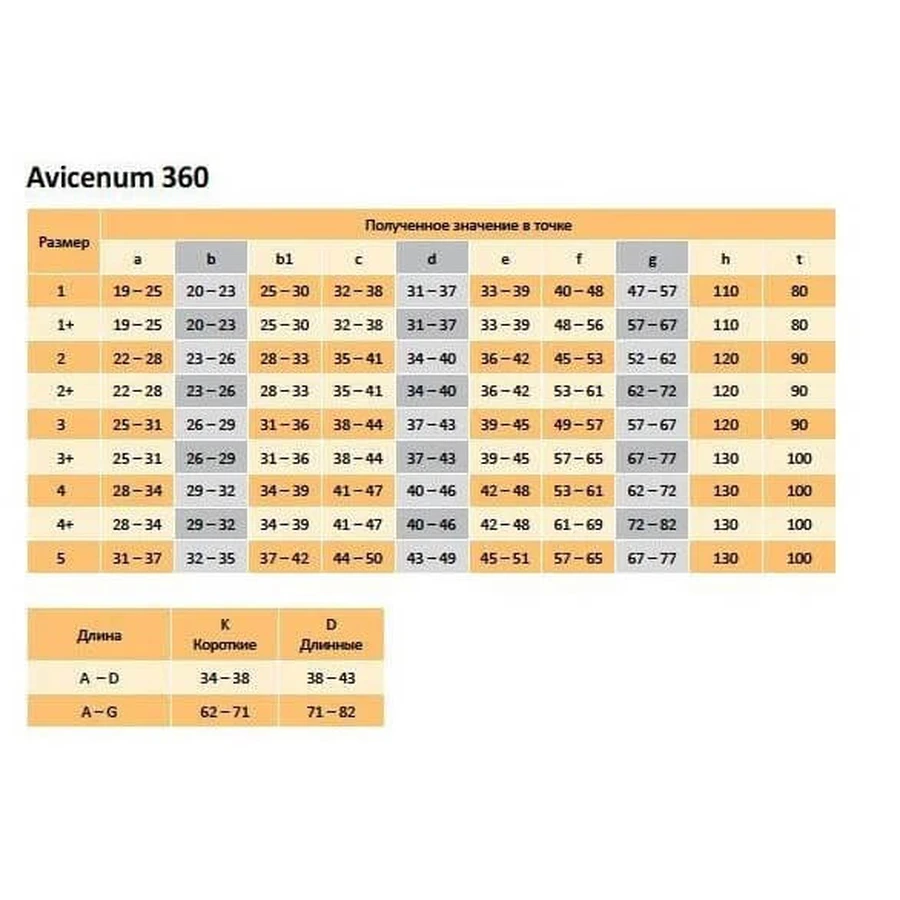 Avicenum 360

| Размер | Полученное значение в точке | | | | | | | | | |
|---|---|---|---|---|---|---|---|---|---|---|
| | a | b | b1 | c | d | e | f | g | h | t |
| 1 | 19 – 25 | 20 – 23 | 25 – 30 | 32 – 38 | 31 – 37 | 33 – 39 | 40 – 48 | 47 – 57 | 110 | 80 |
| 1+ | 19 – 25 | 20 – 23 | 25 – 30 | 32 – 38 | 31 – 37 | 33 – 39 | 48 – 56 | 57 – 67 | 110 | 80 |
| 2 | 22 – 28 | 23 – 26 | 28 – 33 | 35 – 41 | 34 – 40 | 36 – 42 | 45 – 53 | 52 – 62 | 120 | 90 |
| 2+ | 22 – 28 | 23 – 26 | 28 – 33 | 35 – 41 | 34 – 40 | 36 – 42 | 53 – 61 | 62 – 72 | 120 | 90 |
| 3 | 25 – 31 | 26 – 29 | 31 – 36 | 38 – 44 | 37 – 43 | 39 – 45 | 49 – 57 | 57 – 67 | 120 | 90 |
| 3+ | 25 – 31 | 26 – 29 | 31 – 36 | 38 – 44 | 37 – 43 | 39 – 45 | 57 – 65 | 67 – 77 | 130 | 100 |
| 4 | 28 – 34 | 29 – 32 | 34 – 39 | 41 – 47 | 40 – 46 | 42 – 48 | 53 – 61 | 62 – 72 | 130 | 100 |
| 4+ | 28 – 34 | 29 – 32 | 34 – 39 | 41 – 47 | 40 – 46 | 42 – 48 | 61 – 69 | 72 – 82 | 130 | 100 |
| 5 | 31 – 37 | 32 – 35 | 37 – 42 | 44 – 50 | 43 – 49 | 45 – 51 | 57 – 65 | 67 – 77 | 130 | 100 |

| Длина | K Короткие | D Длинные |
|---|---|---|
| A – D | 34 – 38 | 38 – 43 |
| A – G | 62 – 71 | 71 – 82 |